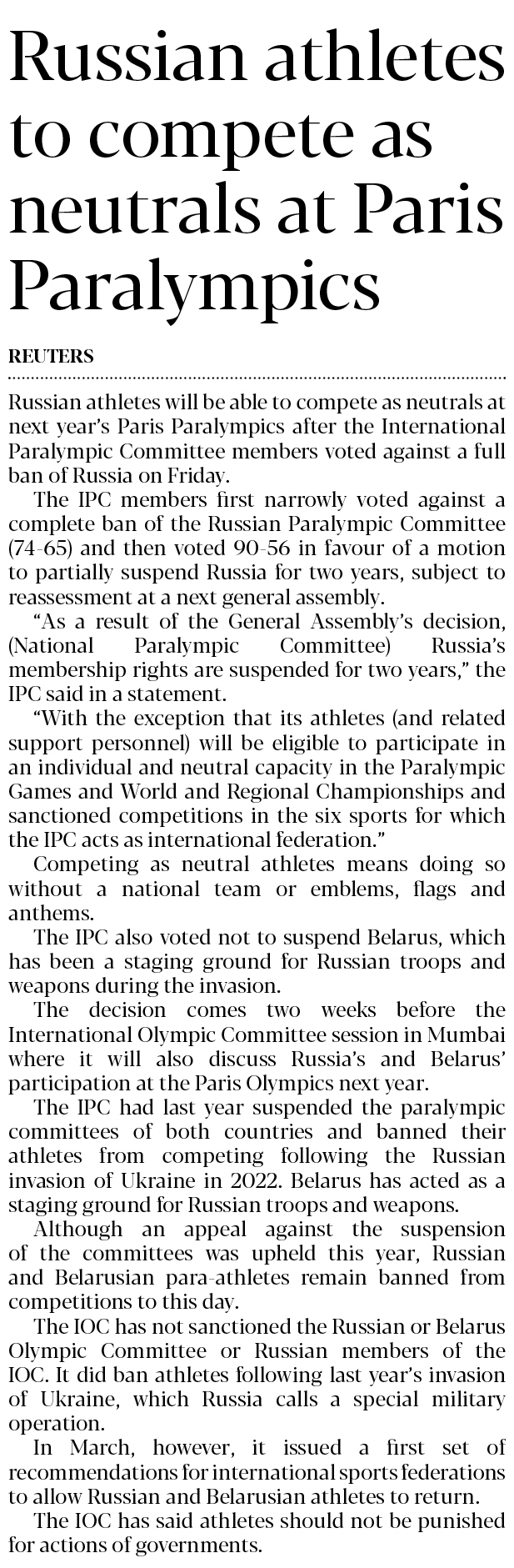 Russian athletes to compete as neutrals at Paris Paralympics

REUTERS

Russian athletes will be able to compete as neutrals at next year's Paris Paralympics after the International Paralympic Committee members voted against a full ban of Russia on Friday.

The IPC members first narrowly voted against a complete ban of the Russian Paralympic Committee (74-65) and then voted 90-56 in favour of a motion to partially suspend Russia for two years, subject to reassessment at a next general assembly.

"As a result of the General Assembly's decision, (National Paralympic Committee) Russia's membership rights are suspended for two years," the IPC said in a statement.

"With the exception that its athletes (and related support personnel) will be eligible to participate in an individual and neutral capacity in the Paralympic Games and World and Regional Championships and sanctioned competitions in the six sports for which the IPC acts as international federation."

Competing as neutral athletes means doing so without a national team or emblems, flags and anthems.

The IPC also voted not to suspend Belarus, which has been a staging ground for Russian troops and weapons during the invasion.

The decision comes two weeks before the International Olympic Committee session in Mumbai where it will also discuss Russia's and Belarus' participation at the Paris Olympics next year.

The IPC had last year suspended the paralympic committees of both countries and banned their athletes from competing following the Russian invasion of Ukraine in 2022. Belarus has acted as a staging ground for Russian troops and weapons.

Although an appeal against the suspension of the committees was upheld this year, Russian and Belarusian para-athletes remain banned from competitions to this day.

The IOC has not sanctioned the Russian or Belarus Olympic Committee or Russian members of the IOC. It did ban athletes following last year's invasion of Ukraine, which Russia calls a special military operation.

In March, however, it issued a first set of recommendations for international sports federations to allow Russian and Belarusian athletes to return.

The IOC has said athletes should not be punished for actions of governments.